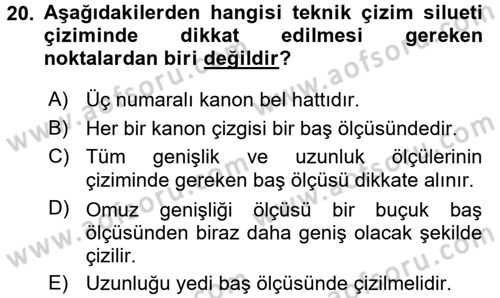 20. Aşağıdakilerden hangisi teknik çizim silueti çiziminde dikkat edilmesi gereken noktalardan biri değildir?

A) Üç numaralı kanon bel hattıdır.
B) Her bir kanon çizgisi bir baş ölçüsündedir.
C) Tüm genişlik ve uzunluk ölçülerinin çiziminde gereken baş ölçüsü dikkate alınır.
D) Omuz genişliği ölçüsü bir buçuk baş ölçüsünden biraz daha geniş olacak şekilde çizilir.
E) Uzunluğu yedi baş ölçüsünde çizilmelidir.

www.aofsoru.com